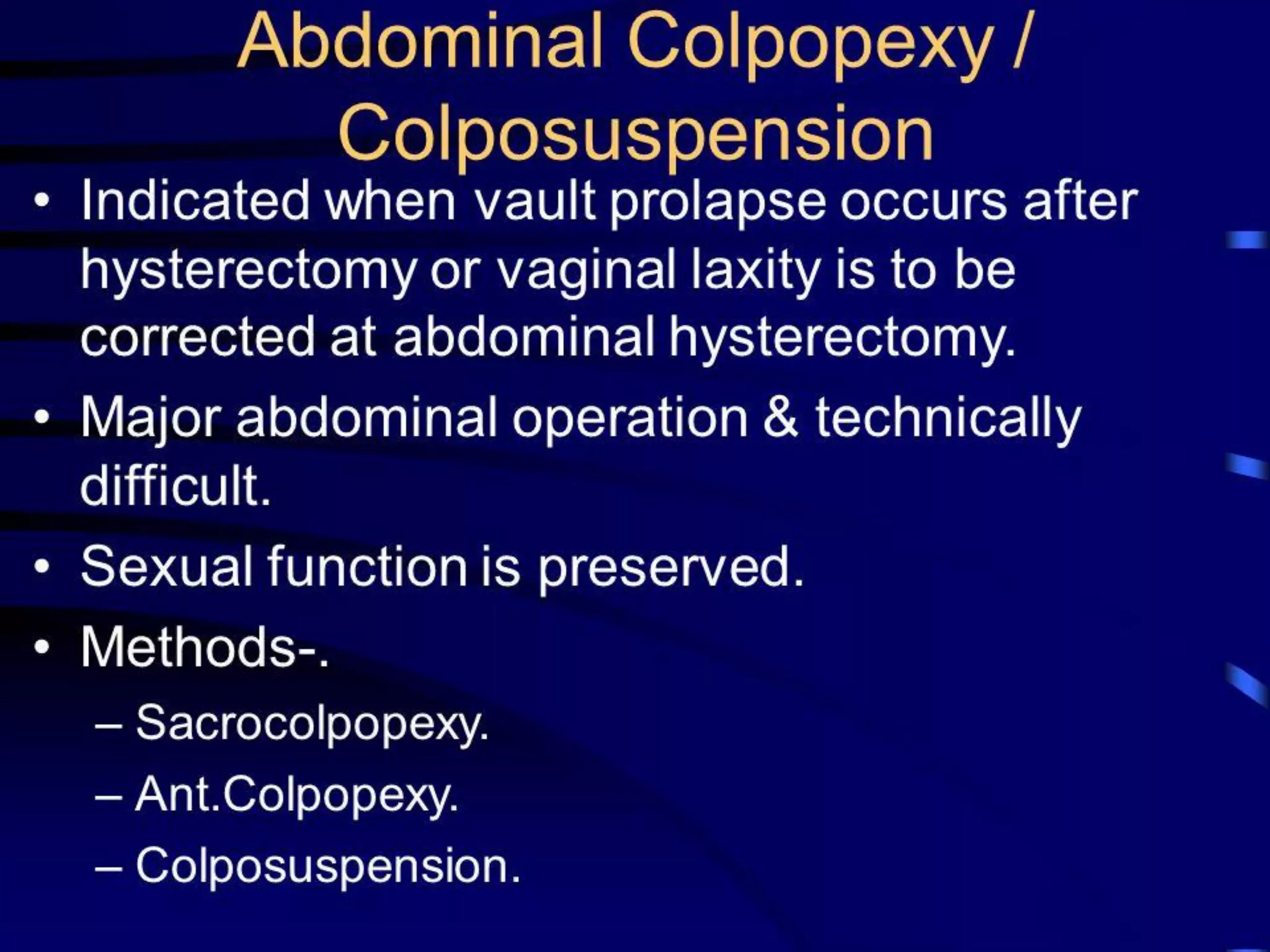 Abdominal Colpopexy / Colposuspension

• Indicated when vault prolapse occurs after hysterectomy or vaginal laxity is to be corrected at abdominal hysterectomy.
• Major abdominal operation & technically difficult.
• Sexual function is preserved.
• Methods-.
– Sacrocolpopexy.
– Ant.Colpopexy.
– Colposuspension.